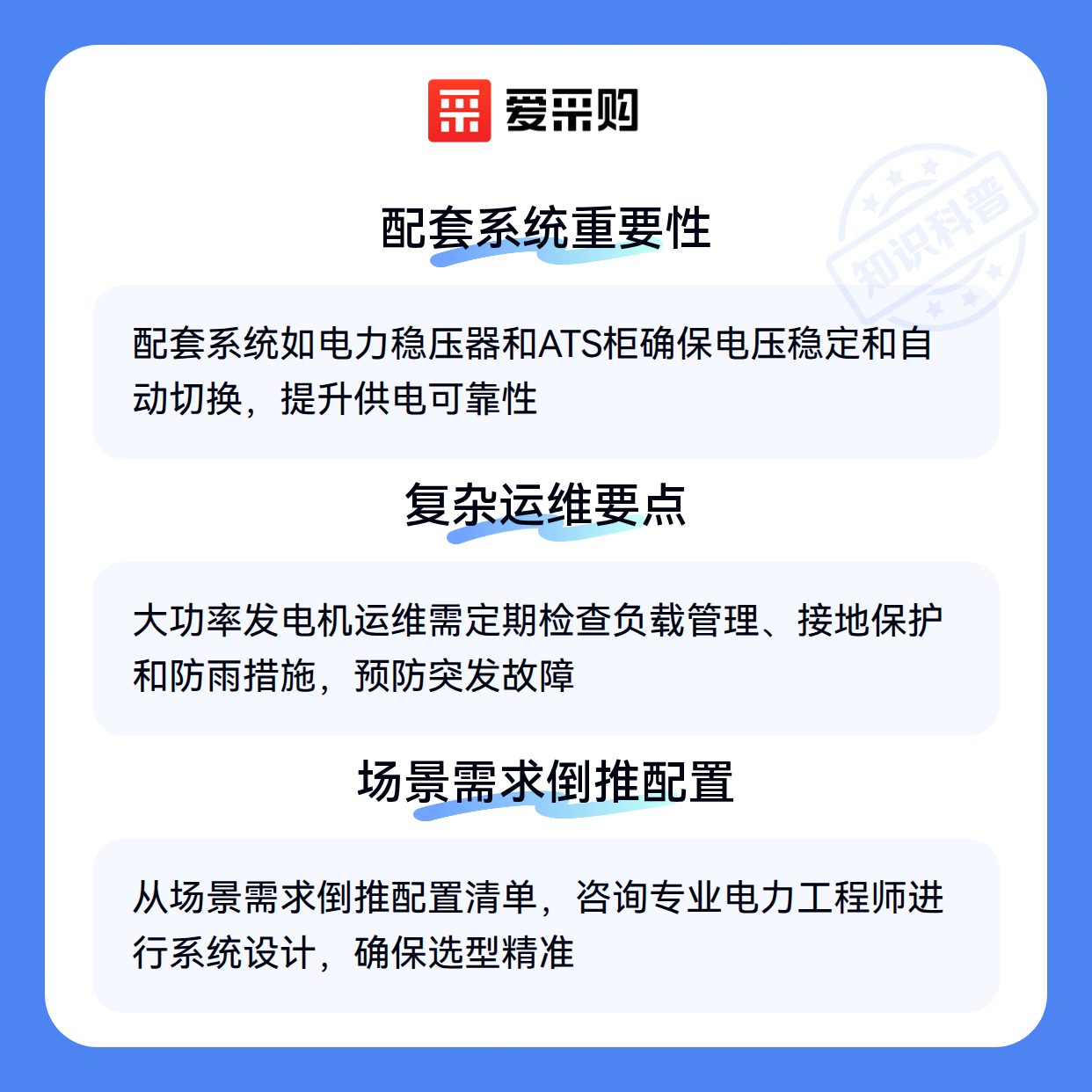 爱采购

配套系统重要性

配套系统如电力稳压器和ATS柜确保电压稳定和自动切换，提升供电可靠性

复杂运维要点

大功率发电机运维需定期检查负载管理、接地保护和防雨措施，预防突发故障

场景需求倒推配置

从场景需求倒推配置清单，咨询专业电力工程师进行系统设计，确保选型精准

知识科普